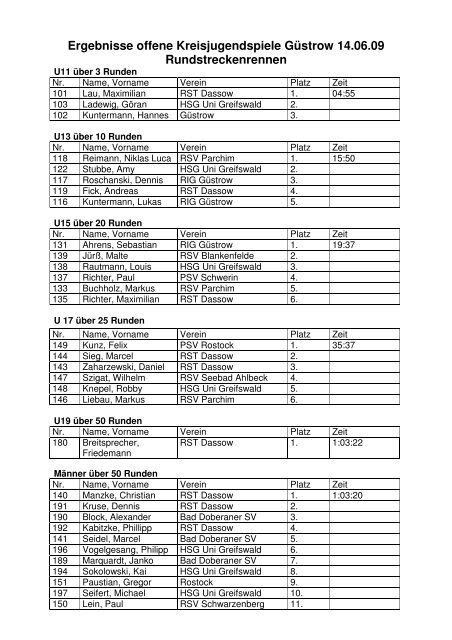 Ergebnisse offene Kreisjugendspiele Güstrow 14.06.09
Rundstreckenrennen

U11 über 3 Runden

| Nr. | Name, Vorname | Verein | Platz | Zeit |
|---|---|---|---|---|
| 101 | Lau, Maximilian | RST Dassow | 1. | 04:55 |
| 103 | Ladewig, Göran | HSG Uni Greifswald | 2. | |
| 102 | Kuntermann, Hannes | Güstrow | 3. | |

U13 über 10 Runden

| Nr. | Name, Vorname | Verein | Platz | Zeit |
|---|---|---|---|---|
| 118 | Reimann, Niklas Luca | RSV Parchim | 1. | 15:50 |
| 122 | Stubbe, Amy | HSG Uni Greifswald | 2. | |
| 117 | Roschanski, Dennis | RIG Güstrow | 3. | |
| 119 | Fick, Andreas | RST Dassow | 4. | |
| 116 | Kuntermann, Lukas | RIG Güstrow | 5. | |

U15 über 20 Runden

| Nr. | Name, Vorname | Verein | Platz | Zeit |
|---|---|---|---|---|
| 131 | Ahrens, Sebastian | RIG Güstrow | 1. | 19:37 |
| 139 | Jürß, Malte | RSV Blankenfelde | 2. | |
| 138 | Rautmann, Louis | HSG Uni Greifswald | 3. | |
| 137 | Richter, Paul | PSV Schwerin | 4. | |
| 133 | Buchholz, Markus | RSV Parchim | 5. | |
| 135 | Richter, Maximilian | RST Dassow | 6. | |

U 17 über 25 Runden

| Nr. | Name, Vorname | Verein | Platz | Zeit |
|---|---|---|---|---|
| 149 | Kunz, Felix | PSV Rostock | 1. | 35:37 |
| 144 | Sieg, Marcel | RST Dassow | 2. | |
| 143 | Zaharzewski, Daniel | RST Dassow | 3. | |
| 147 | Szigat, Wilhelm | RSV Seebad Ahlbeck | 4. | |
| 148 | Knepel, Robby | HSG Uni Greifswald | 5. | |
| 146 | Liebau, Markus | RSV Parchim | 6. | |

U19 über 50 Runden

| Nr. | Name, Vorname | Verein | Platz | Zeit |
|---|---|---|---|---|
| 180 | Breitsprecher, Friedemann | RST Dassow | 1. | 1:03:22 |

Männer über 50 Runden

| Nr. | Name, Vorname | Verein | Platz | Zeit |
|---|---|---|---|---|
| 140 | Manzke, Christian | RST Dassow | 1. | 1:03:20 |
| 191 | Kruse, Dennis | RST Dassow | 2. | |
| 190 | Block, Alexander | Bad Doberaner SV | 3. | |
| 192 | Kabitzke, Phillipp | RST Dassow | 4. | |
| 141 | Seidel, Marcel | Bad Doberaner SV | 5. | |
| 196 | Vogelgesang, Philipp | HSG Uni Greifswald | 6. | |
| 189 | Marquardt, Janko | Bad Doberaner SV | 7. | |
| 194 | Sokolowski, Kai | HSG Uni Greifswald | 8. | |
| 151 | Paustian, Gregor | Rostock | 9. | |
| 197 | Seifert, Michael | HSG Uni Greifswald | 10. | |
| 150 | Lein, Paul | RSV Schwarzenberg | 11. | |